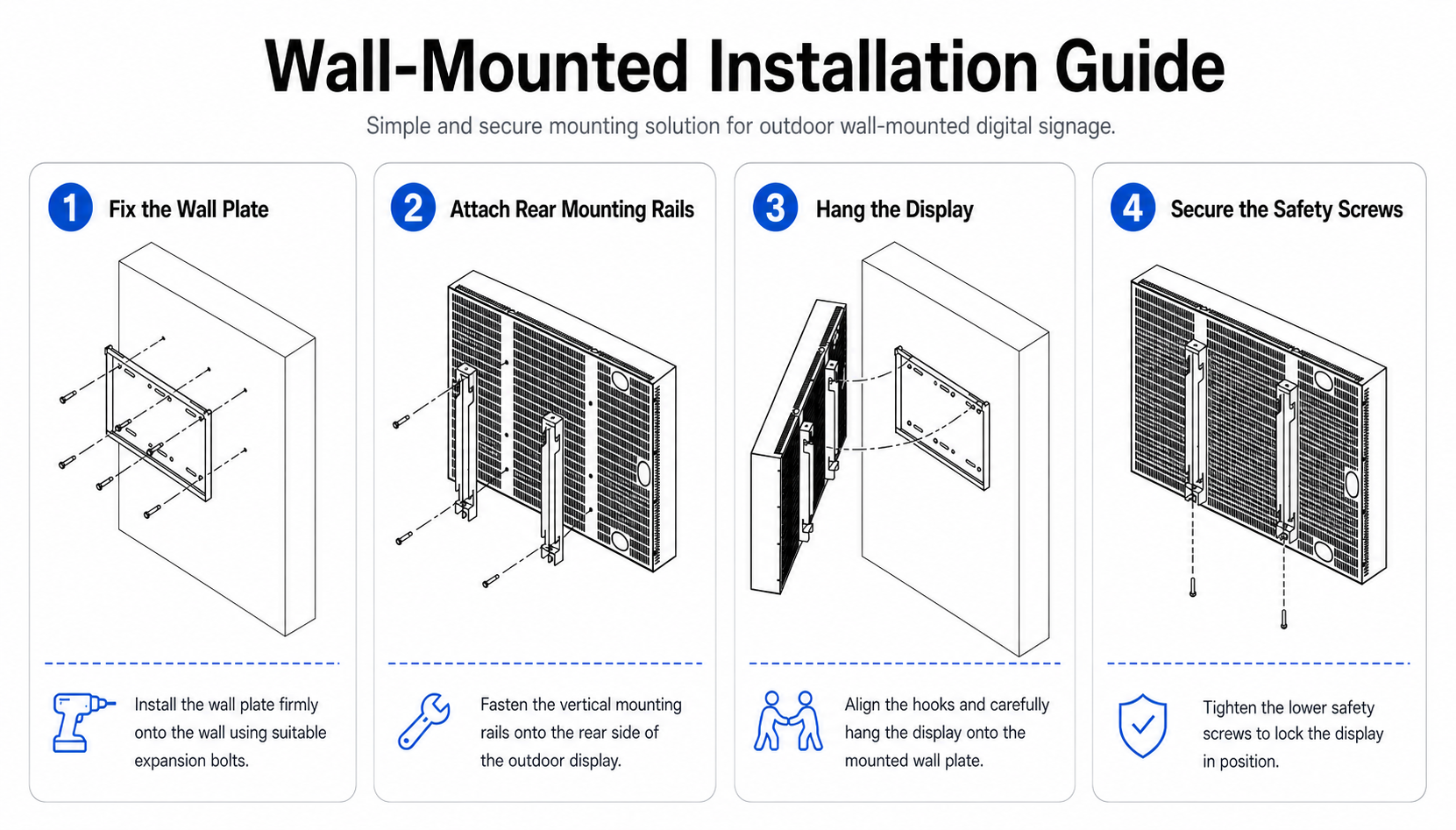 Wall-Mounted Installation Guide

Simple and secure mounting solution for outdoor wall-mounted digital signage.

1 Fix the Wall Plate

Install the wall plate firmly onto the wall using suitable expansion bolts.

2 Attach Rear Mounting Rails

Fasten the vertical mounting rails onto the rear side of the outdoor display.

3 Hang the Display

Align the hooks and carefully hang the display onto the mounted wall plate.

4 Secure the Safety Screws

Tighten the lower safety screws to lock the display in position.